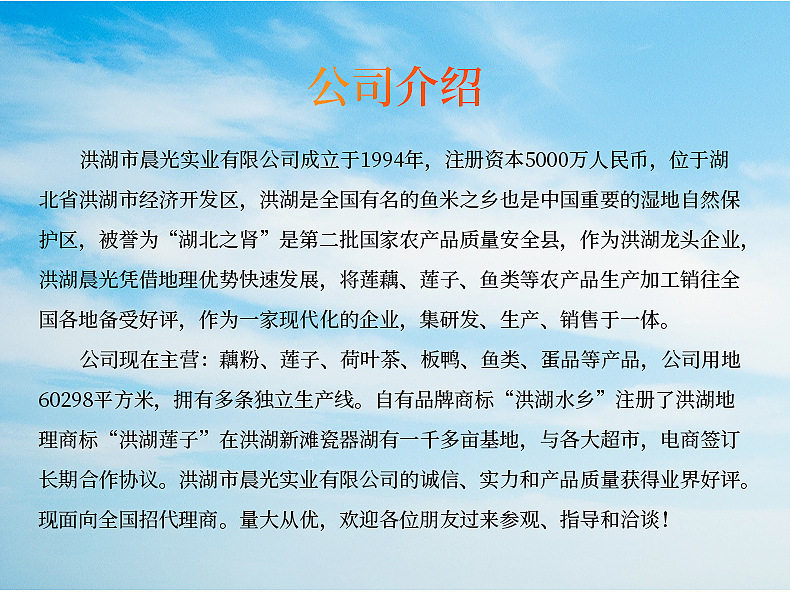 公司介绍

洪湖市晨光实业有限公司成立于1994年，注册资本5000万人民币，位于湖北省洪湖市经济开发区，洪湖是全国有名的鱼米之乡也是中国重要的湿地自然保护区，被誉为“湖北之肾”是第二批国家农产品质量安全县，作为洪湖龙头企业，洪湖晨光凭借地理优势快速发展，将莲藕、莲子、鱼类等农产品生产加工销往全国各地备受好评，作为一家现代化的企业，集研发、生产、销售于一体。

公司现在主营：藕粉、莲子、荷叶茶、板鸭、鱼类、蛋品等产品，公司用地60298平方米，拥有多条独立生产线。自有品牌商标“洪湖水乡”注册了洪湖地理商标“洪湖莲子”在洪湖新滩瓷器湖有一千多亩基地，与各大超市，电商签订长期合作协议。洪湖市晨光实业有限公司的诚信、实力和产品质量获得业界好评。现面向全国招代理商。量大从优，欢迎各位朋友过来参观、指导和洽谈！